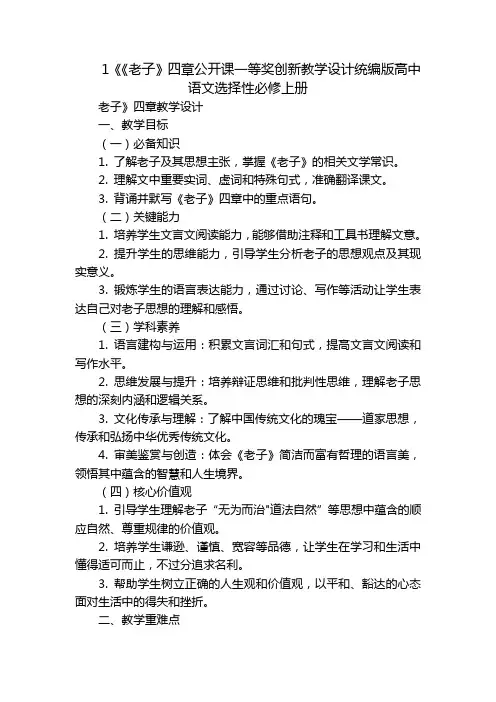 1《《老子》四章公开课一等奖创新教学设计统编版高中语文选择性必修上册

老子》四章教学设计

一、教学目标

（一）必备知识

1. 了解老子及其思想主张，掌握《老子》的相关文学常识。

2. 理解文中重要实词、虚词和特殊句式，准确翻译课文。

3. 背诵并默写《老子》四章中的重点语句。

（二）关键能力

1. 培养学生文言文阅读能力，能够借助注释和工具书理解文意。

2. 提升学生的思维能力，引导学生分析老子的思想观点及其现实意义。

3. 锻炼学生的语言表达能力，通过讨论、写作等活动让学生表达自己对老子思想的理解和感悟。

（三）学科素养

1. 语言建构与运用：积累文言词汇和句式，提高文言文阅读和写作水平。

2. 思维发展与提升：培养辩证思维和批判性思维，理解老子思想的深刻内涵和逻辑关系。

3. 文化传承与理解：了解中国传统文化的瑰宝——道家思想，传承和弘扬中华优秀传统文化。

4. 审美鉴赏与创造：体会《老子》简洁而富有哲理的语言美，领悟其中蕴含的智慧和人生境界。

（四）核心价值观

1. 引导学生理解老子“无为而治"道法自然”等思想中蕴含的顺应自然、尊重规律的价值观。

2. 培养学生谦逊、谨慎、宽容等品德，让学生在学习和生活中懂得适可而止，不过分追求名利。

3. 帮助学生树立正确的人生观和价值观，以平和、豁达的心态面对生活中的得失和挫折。

二、教学重难点